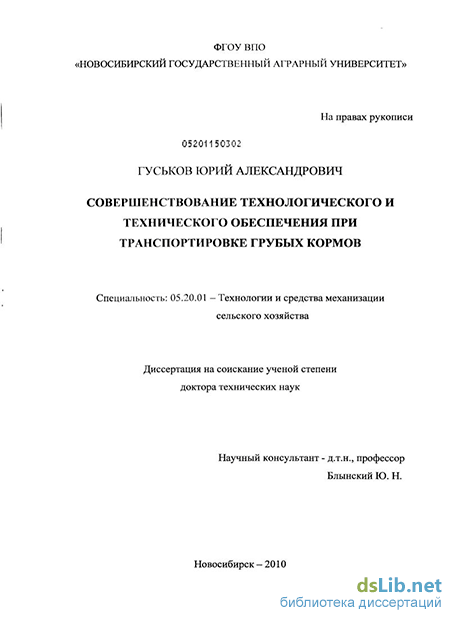 ФГОУ ВПО
«НОВОСИБИРСКИЙ ГОСУДАРСТВЕННЫЙ АГРАРНЫЙ УНИВЕРСИТЕТ»

На правах рукописи

05201150302

ГУСЬКОВ ЮРИЙ АЛЕКСАНДРОВИЧ

СОВЕРШЕНСТВОВАНИЕ ТЕХНОЛОГИЧЕСКОГО И ТЕХНИЧЕСКОГО ОБЕСПЕЧЕНИЯ ПРИ ТРАНСПОРТИРОВКЕ ГРУБЫХ КОРМОВ

Специальность: 05.20.01 – Технологии и средства механизации сельского хозяйства

Диссертация на соискание ученой степени доктора технических наук

Научный консультант - д.т.н., профессор
Блынский Ю. Н.

Новосибирск – 2010

dsLib.net
библиотека диссертаций